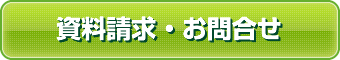 資料請求・お問合せ